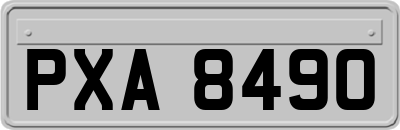 PXA 8490